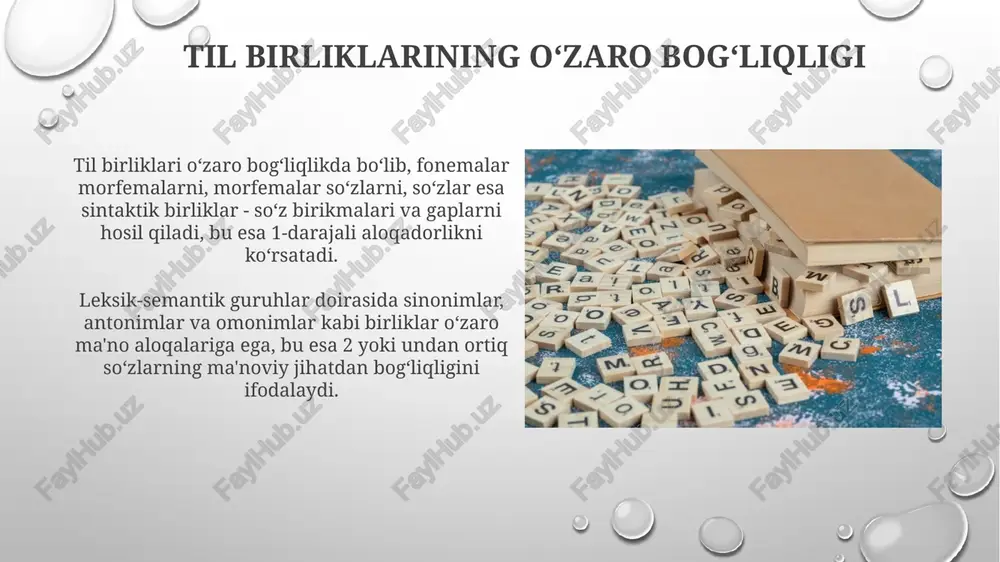 TIL BIRLIKLARINING O‘ZARO BOG‘LIQLIGI

Til birliklari o‘zaro bog‘liqlikda bo‘lib, fonemalar morfemalarni, morfemalar so‘zlarni, so‘zlar esa sintaktik birliklar - so‘z birikmalari va gaplarni hosil qiladi, bu esa 1-darajali aloqadorlikni ko‘rsatadi.

Leksik-semantik guruhlar doirasida sinonimlar, antonimlar va omonimlar kabi birliklar o‘zaro ma'no aloqalariga ega, bu esa 2 yoki undan ortiq so‘zlarning ma'noviy jihatdan bog‘liqligini ifodalaydi.

FaylHub.uz